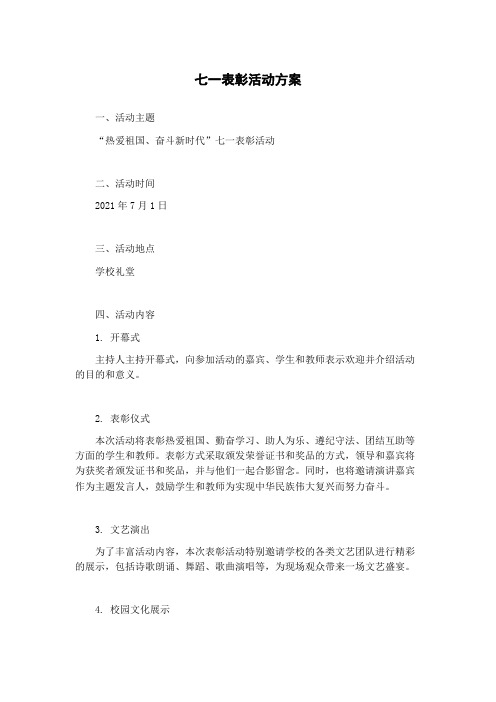 七一表彰活动方案

一、活动主题

“热爱祖国、奋斗新时代”七一表彰活动

二、活动时间

2021 年 7 月 1 日

三、活动地点

学校礼堂

四、活动内容

1. 开幕式

主持人主持开幕式，向参加活动的嘉宾、学生和教师表示欢迎并介绍活动的目的和意义。

2. 表彰仪式

本次活动将表彰热爱祖国、勤奋学习、助人为乐、遵纪守法、团结互助等方面的学生和教师。表彰方式采取颁发荣誉证书和奖品的方式，领导和嘉宾将为获奖者颁发证书和奖品，并与他们一起合影留念。同时，也将邀请演讲嘉宾作为主题发言人，鼓励学生和教师为实现中华民族伟大复兴而努力奋斗。

3. 文艺演出

为了丰富活动内容，本次表彰活动特别邀请学校的各类文艺团队进行精彩的展示，包括诗歌朗诵、舞蹈、歌曲演唱等，为现场观众带来一场文艺盛宴。

4. 校园文化展示